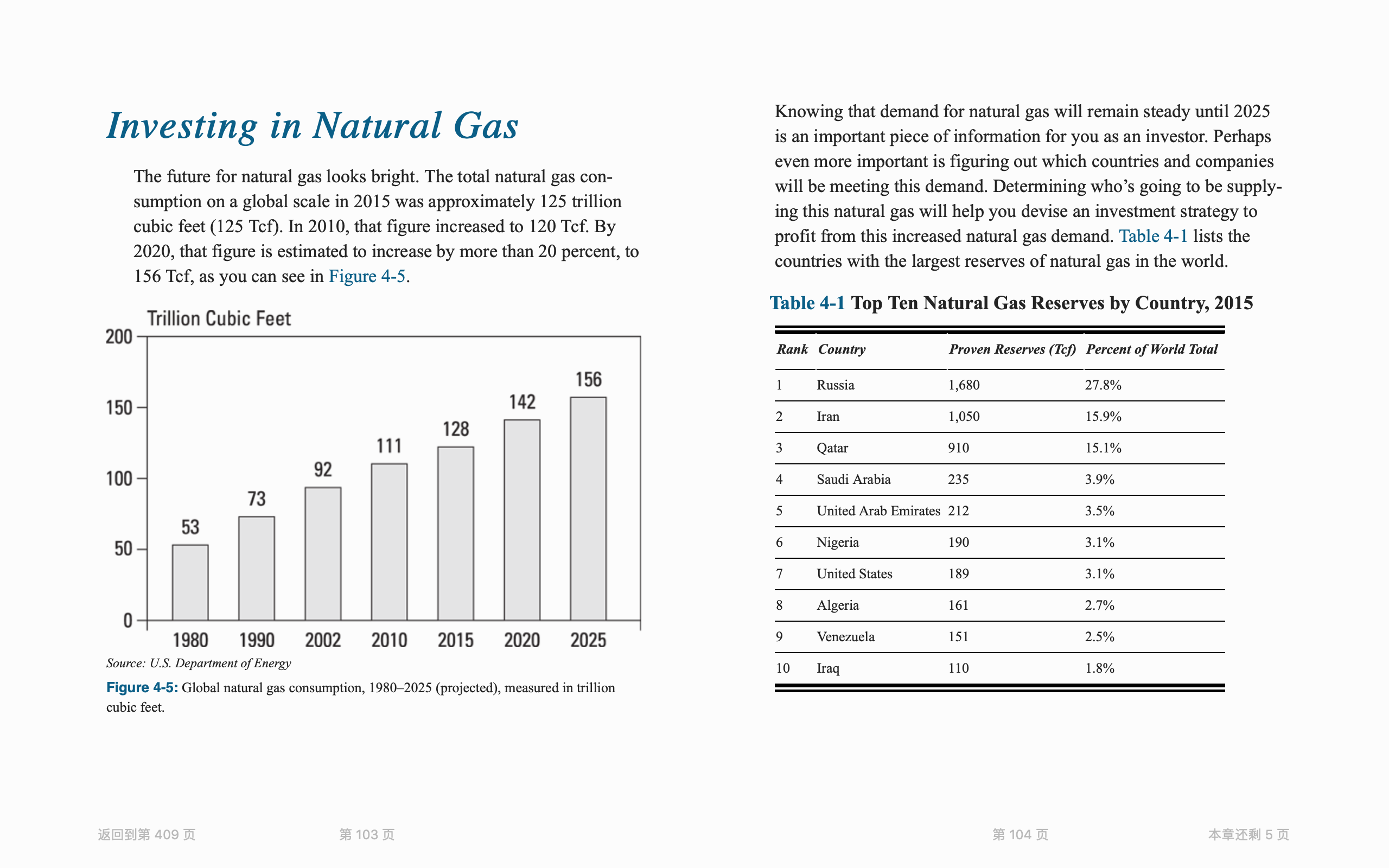 Investing in Natural Gas

The future for natural gas looks bright. The total natural gas consumption on a global scale in 2015 was approximately 125 trillion cubic feet (125 Tcf). In 2010, that figure increased to 120 Tcf. By 2020, that figure is estimated to increase by more than 20 percent, to 156 Tcf, as you can see in Figure 4-5.

Trillion Cubic Feet

200
150
100
50
0

53
73
92
111
128
142
156

1980
1990
2002
2010
2015
2020
2025

Source: U.S. Department of Energy

Figure 4-5: Global natural gas consumption, 1980–2025 (projected), measured in trillion cubic feet.

Knowing that demand for natural gas will remain steady until 2025 is an important piece of information for you as an investor. Perhaps even more important is figuring out which countries and companies will be meeting this demand. Determining who's going to be supplying this natural gas will help you devise an investment strategy to profit from this increased natural gas demand. Table 4-1 lists the countries with the largest reserves of natural gas in the world.

Table 4-1 Top Ten Natural Gas Reserves by Country, 2015

| Rank | Country | Proven Reserves (Tcf) | Percent of World Total |
|---|---|---|---|
| 1 | Russia | 1,680 | 27.8% |
| 2 | Iran | 1,050 | 15.9% |
| 3 | Qatar | 910 | 15.1% |
| 4 | Saudi Arabia | 235 | 3.9% |
| 5 | United Arab Emirates | 212 | 3.5% |
| 6 | Nigeria | 190 | 3.1% |
| 7 | United States | 189 | 3.1% |
| 8 | Algeria | 161 | 2.7% |
| 9 | Venezuela | 151 | 2.5% |
| 10 | Iraq | 110 | 1.8% |

返回到第 409 页
第 103 页
第 104 页
本章还剩 5 页